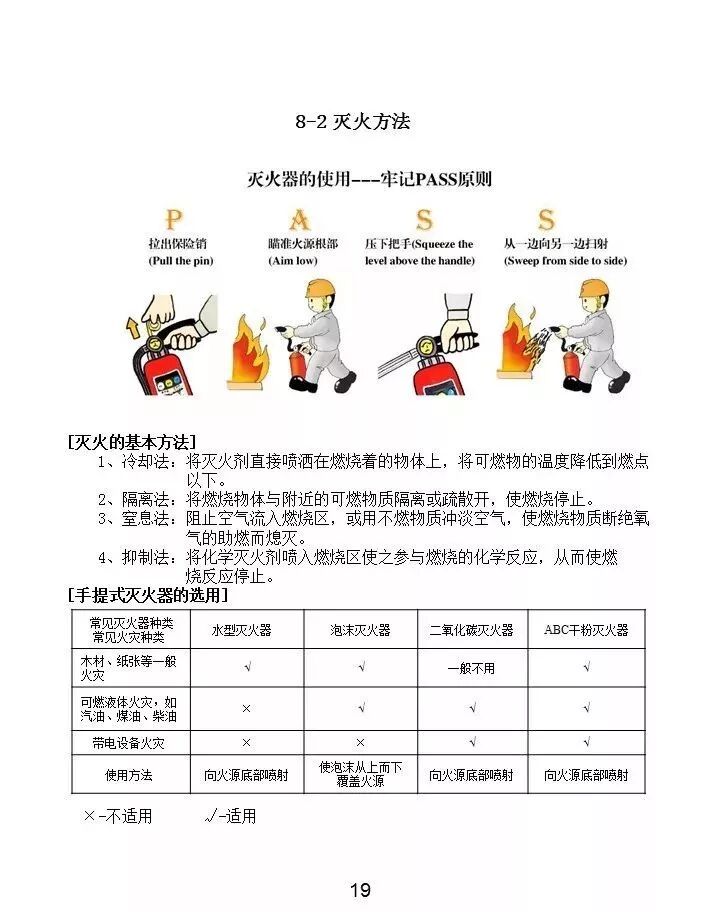 8-2 灭火方法

灭火器的使用---牢记PASS原则

P
拉出保险销
(Pull the pin)

A
瞄准火源根部
(Aim low)

S
压下把手(Squeeze the level above the handle)

S
从一边向另一边扫射
(Sweep from side to side)

[灭火的基本方法]
1、冷却法：将灭火剂直接喷洒在燃烧着的物体上，将可燃物的温度降低到燃点以下。
2、隔离法：将燃烧物体与附近的可燃物质隔离或疏散开，使燃烧停止。
3、窒息法：阻止空气流入燃烧区，或用不燃物质冲淡空气，使燃烧物质断绝氧气的助燃而熄灭。
4、抑制法：将化学灭火剂喷入燃烧区使之参与燃烧的化学反应，从而使燃烧反应停止。
[手提式灭火器的选用]

| 常见灭火器种类 常见火灾种类 | 水型灭火器 | 泡沫灭火器 | 二氧化碳灭火器 | ABC干粉灭火器 |
|---|---|---|---|---|
| 木材、纸张等一般火灾 | √ | √ | 一般不用 | √ |
| 可燃液体火灾，如汽油、煤油、柴油 | × | √ | √ | √ |
| 带电设备火灾 | × | × | √ | √ |
| 使用方法 | 向火源底部喷射 | 使泡沫从上而下覆盖火源 | 向火源底部喷射 | 向火源底部喷射 |

×-不适用　　√-适用

19